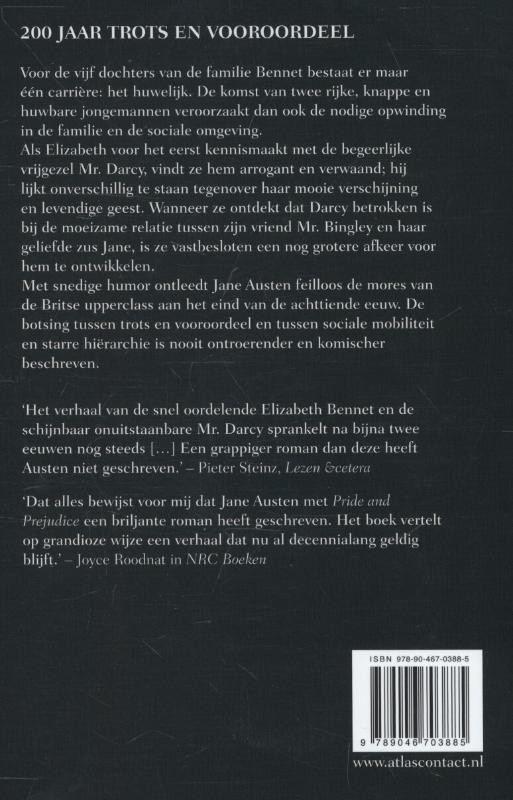 200 JAAR TROTS EN VOOROORDEEL

Voor de vijf dochters van de familie Bennet bestaat er maar één carrière: het huwelijk. De komst van twee rijke, knappe en huwbare jongemannen veroorzaakt dan ook de nodige opwinding in de familie en de sociale omgeving.
Als Elizabeth voor het eerst kennismaakt met de begeerlijke vrijgezel Mr. Darcy, vindt ze hem arrogant en verwaand; hij lijkt onverschillig te staan tegenover haar mooie verschijning en levendige geest. Wanneer ze ontdekt dat Darcy betrokken is bij de moeizame relatie tussen zijn vriend Mr. Bingley en haar geliefde zus Jane, is ze vastbesloten een nog grotere afkeer voor hem te ontwikkelen.
Met snedige humor ontleedt Jane Austen feilloos de mores van de Britse upperclass aan het eind van de achttiende eeuw. De botsing tussen trots en vooroordeel en tussen sociale mobiliteit en starre hiërarchie is nooit ontroerender en komischer beschreven.

'Het verhaal van de snel oordelende Elizabeth Bennet en de schijnbaar onuitstaanbare Mr. Darcy sprankelt na bijna twee eeuwen nog steeds [...] Een grappiger roman dan deze heeft Austen niet geschreven.' – Pieter Steinz, Lezen &cetera

'Dat alles bewijst voor mij dat Jane Austen met Pride and Prejudice een briljante roman heeft geschreven. Het boek vertelt op grandioze wijze een verhaal dat nu al decennialang geldig blijft.' – Joyce Roodnat in NRC Boeken

ISBN 978-90-467-0388-5

9 789046 703885

www.atlascontact.nl